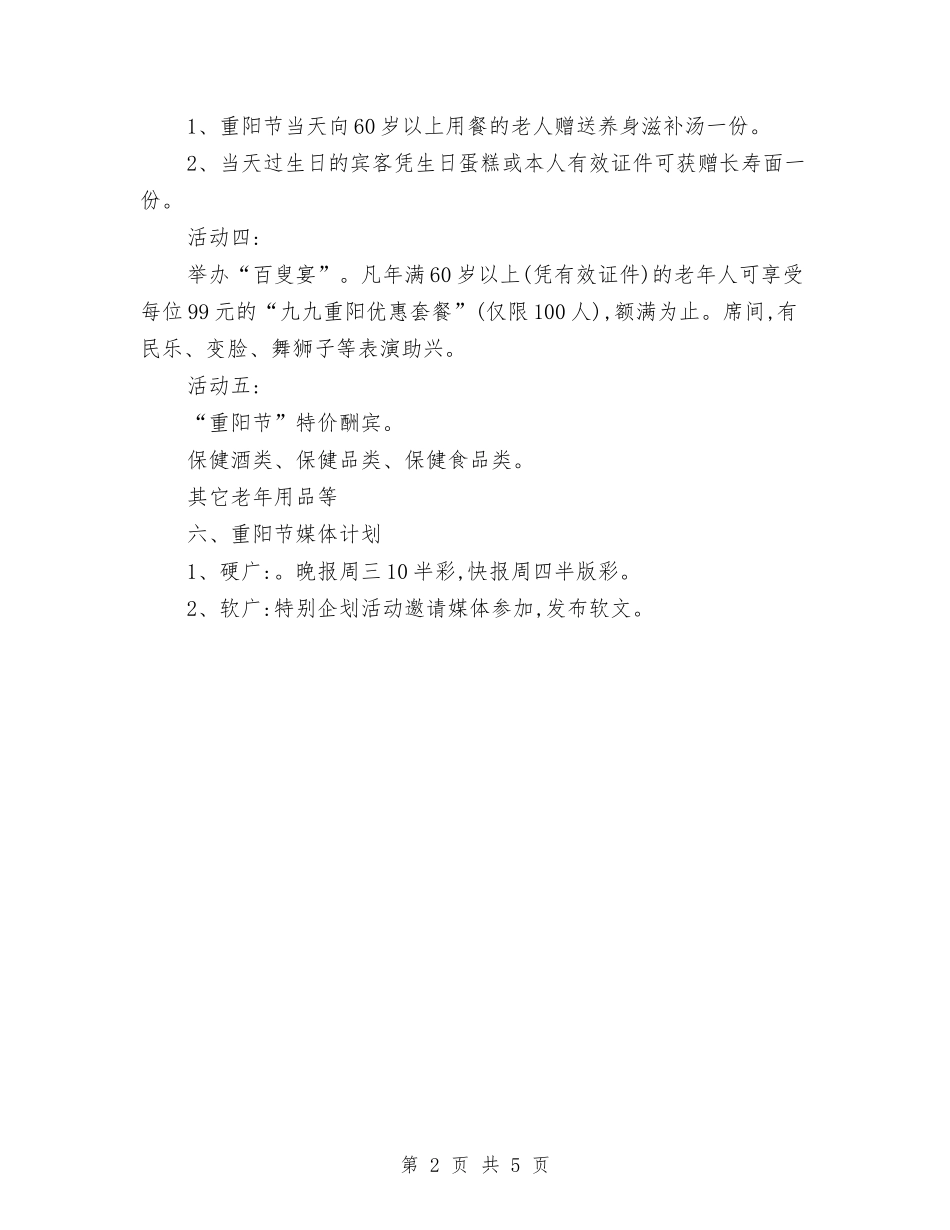 1、重阳节当天向60岁以上用餐的老人赠送养身滋补汤一份。

2、当天过生日的宾客凭生日蛋糕或本人有效证件可获赠长寿面一份。

活动四:

举办“百叟宴”。凡年满60岁以上(凭有效证件)的老年人可享受每位99元的“九九重阳优惠套餐”(仅限100人),额满为止。席间,有民乐、变脸、舞狮子等表演助兴。

活动五:

“重阳节”特价酬宾。

保健酒类、保健品类、保健食品类。

其它老年用品等

六、重阳节媒体计划

1、硬广:。晚报周三10半彩,快报周四半版彩。

2、软广:特别企划活动邀请媒体参加,发布软文。

第 2 页 共 5 页